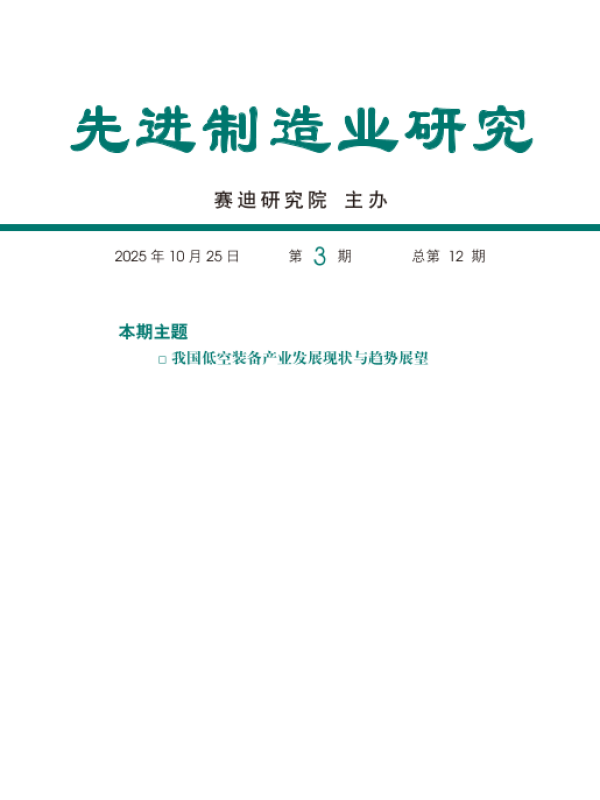 先进制造业研究

赛迪研究院 主办

2025 年 10 月 25 日 第 3 期 总第 12 期

本期主题

□ 我国低空装备产业发展现状与趋势展望